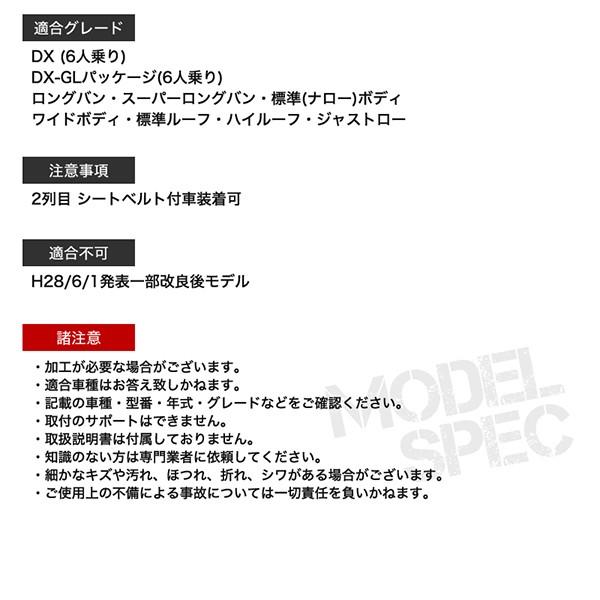 適合グレード

DX (6人乗り)
DX-GLパッケージ(6人乗り)
ロングバン・スーパーロングバン・標準(ナロー)ボディ
ワイドボディ・標準ルーフ・ハイルーフ・ジャストロー

注意事項

2列目 シートベルト付車装着可

適合不可

H28/6/1発表一部改良後モデル

諸注意

・加工が必要な場合がございます。
・適合車種はお答え致しかねます。
・記載の車種・型番・年式・グレードなどをご確認ください。
・取付のサポートはできません。
・取扱説明書は付属しておりません。
・知識のない方は専門業者に依頼してください。
・細かなキズや汚れ、ほつれ、折れ、シワがある場合がございます。
・ご使用上の不備による事故については一切責任を負いかねます。

MODEL SPEC